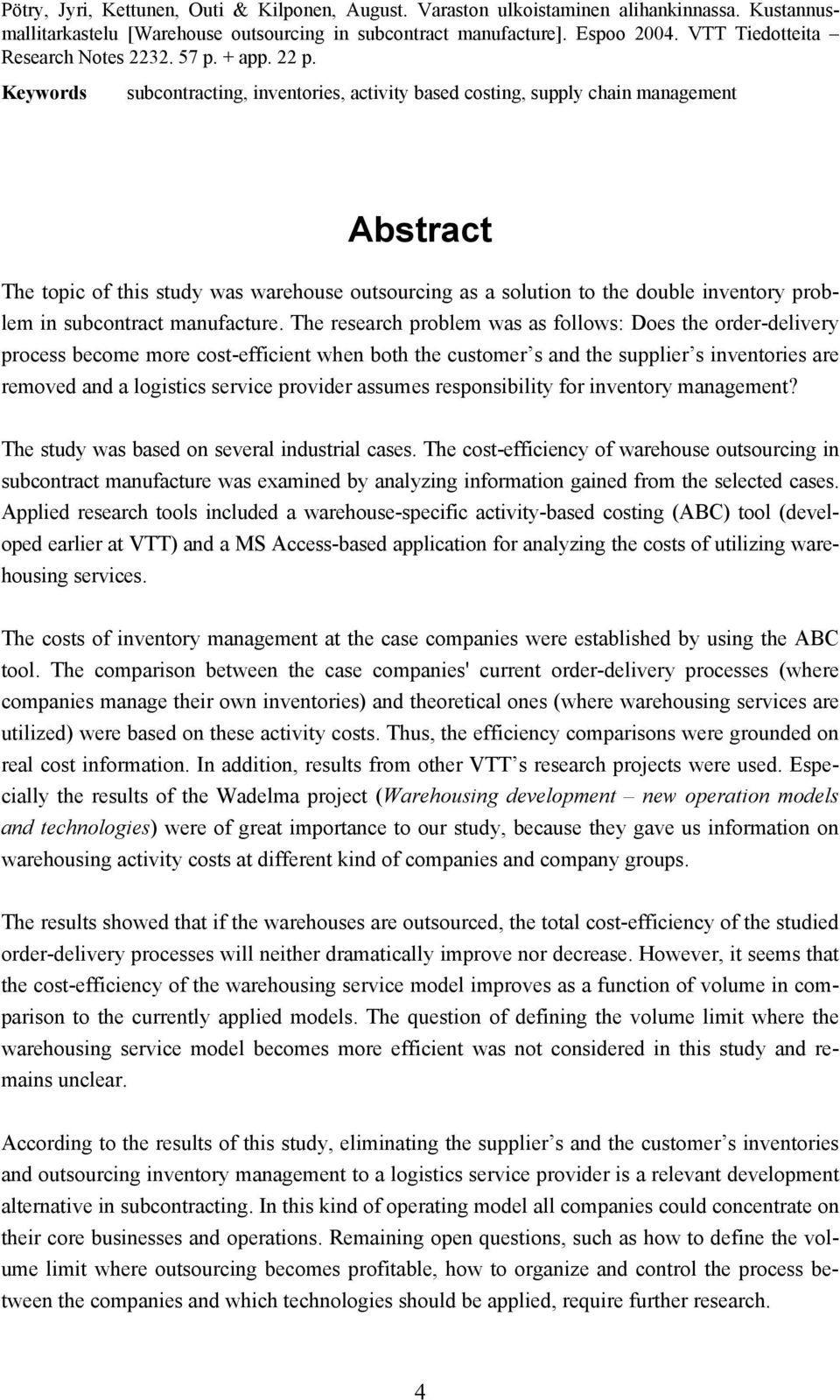 Pötry, Jyri, Kettunen, Outi & Kilponen, August. Varaston ulkoistaminen alihankinnassa. Kustannusmallitarkastelu [Warehouse outsourcing in subcontract manufacture]. Espoo 2004. VTT Tiedotteita – Research Notes 2232. 57 p. + app. 22 p.

Keywords subcontracting, inventories, activity based costing, supply chain management

Abstract

The topic of this study was warehouse outsourcing as a solution to the double inventory problem in subcontract manufacture. The research problem was as follows: Does the order-delivery process become more cost-efficient when both the customer s and the supplier s inventories are removed and a logistics service provider assumes responsibility for inventory management?

The study was based on several industrial cases. The cost-efficiency of warehouse outsourcing in subcontract manufacture was examined by analyzing information gained from the selected cases. Applied research tools included a warehouse-specific activity-based costing (ABC) tool (developed earlier at VTT) and a MS Access-based application for analyzing the costs of utilizing warehousing services.

The costs of inventory management at the case companies were established by using the ABC tool. The comparison between the case companies' current order-delivery processes (where companies manage their own inventories) and theoretical ones (where warehousing services are utilized) were based on these activity costs. Thus, the efficiency comparisons were grounded on real cost information. In addition, results from other VTT s research projects were used. Especially the results of the Wadelma project (Warehousing development – new operation models and technologies) were of great importance to our study, because they gave us information on warehousing activity costs at different kind of companies and company groups.

The results showed that if the warehouses are outsourced, the total cost-efficiency of the studied order-delivery processes will neither dramatically improve nor decrease. However, it seems that the cost-efficiency of the warehousing service model improves as a function of volume in comparison to the currently applied models. The question of defining the volume limit where the warehousing service model becomes more efficient was not considered in this study and remains unclear.

According to the results of this study, eliminating the supplier s and the customer s inventories and outsourcing inventory management to a logistics service provider is a relevant development alternative in subcontracting. In this kind of operating model all companies could concentrate on their core businesses and operations. Remaining open questions, such as how to define the volume limit where outsourcing becomes profitable, how to organize and control the process between the companies and which technologies should be applied, require further research.

4